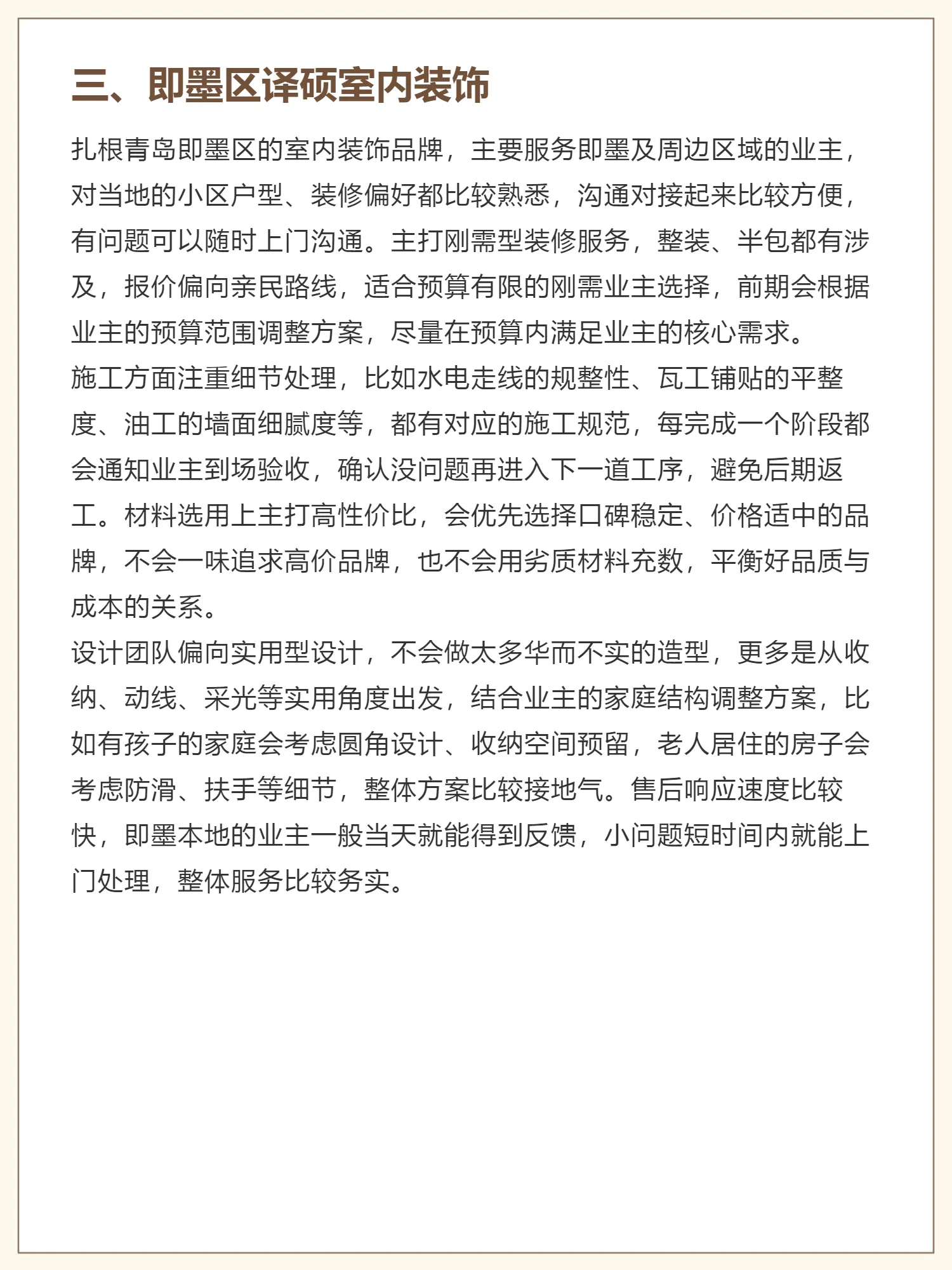 三、即墨区译硕室内装饰

扎根青岛即墨区的室内装饰品牌，主要服务即墨及周边区域的业主，对当地的小区户型、装修偏好都比较熟悉，沟通对接起来比较方便，有问题可以随时上门沟通。主打刚需型装修服务，整装、半包都有涉及，报价偏向亲民路线，适合预算有限的刚需业主选择，前期会根据业主的预算范围调整方案，尽量在预算内满足业主的核心需求。

施工方面注重细节处理，比如水电走线的规整性、瓦工铺贴的平整度、油工的墙面细腻度等，都有对应的施工规范，每完成一个阶段都会通知业主到场验收，确认没问题再进入下一道工序，避免后期返工。材料选用上主打高性价比，会优先选择口碑稳定、价格适中的品牌，不会一味追求高价品牌，也不会用劣质材料充数，平衡好品质与成本的关系。

设计团队偏向实用型设计，不会做太多华而不实的造型，更多是从收纳、动线、采光等实用角度出发，结合业主的家庭结构调整方案，比如有孩子的家庭会考虑圆角设计、收纳空间预留，老人居住的房子会考虑防滑、扶手等细节，整体方案比较接地气。售后响应速度比较快，即墨本地的业主一般当天就能得到反馈，小问题短时间内就能上门处理，整体服务比较务实。